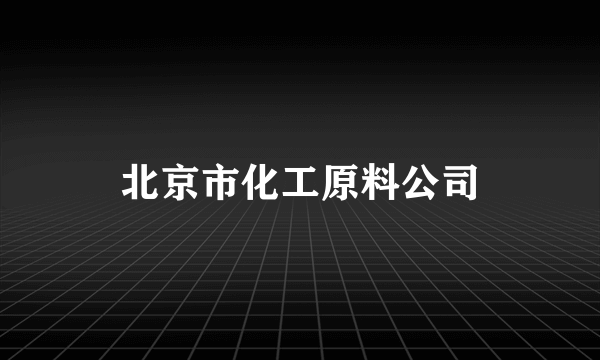 北京市化工原料公司